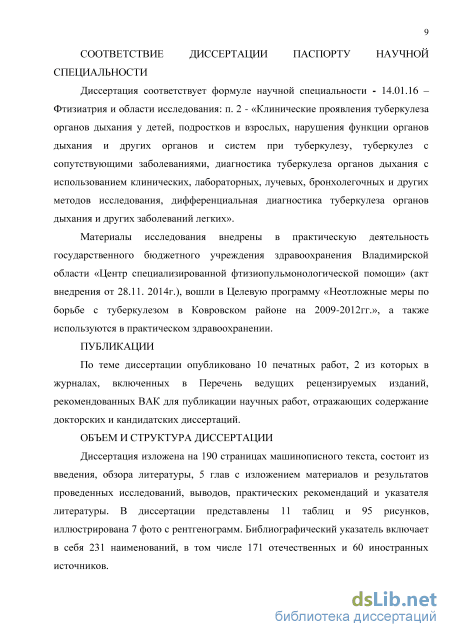 9

СООТВЕТСТВИЕ ДИССЕРТАЦИИ ПАСПОРТУ НАУЧНОЙ СПЕЦИАЛЬНОСТИ

Диссертация соответствует формуле научной специальности - 14.01.16 – Фтизиатрия и области исследования: п. 2 - «Клинические проявления туберкулеза органов дыхания у детей, подростков и взрослых, нарушения функции органов дыхания и других органов и систем при туберкулезу, туберкулез с сопутствующими заболеваниями, диагностика туберкулеза органов дыхания с использованием клинических, лабораторных, лучевых, бронхолегочных и других методов исследования, дифференциальная диагностика туберкулеза органов дыхания и других заболеваний легких».

Материалы исследования внедрены в практическую деятельность государственного бюджетного учреждения здравоохранения Владимирской области «Центр специализированной фтизиопульмонологической помощи» (акт внедрения от 28.11. 2014г.), вошли в Целевую программу «Неотложные меры по борьбе с туберкулезом в Ковровском районе на 2009-2012гг.», а также используются в практическом здравоохранении.

ПУБЛИКАЦИИ

По теме диссертации опубликовано 10 печатных работ, 2 из которых в журналах, включенных в Перечень ведущих рецензируемых изданий, рекомендованных ВАК для публикации научных работ, отражающих содержание докторских и кандидатских диссертаций.

ОБЪЕМ И СТРУКТУРА ДИССЕРТАЦИИ

Диссертация изложена на 190 страницах машинописного текста, состоит из введения, обзора литературы, 5 глав с изложением материалов и результатов проведенных исследований, выводов, практических рекомендаций и указателя литературы. В диссертации представлены 11 таблиц и 95 рисунков, иллюстрирована 7 фото с рентгенограмм. Библиографический указатель включает в себя 231 наименований, в том числе 171 отечественных и 60 иностранных источников.

dsLib.net
библиотека диссертаций